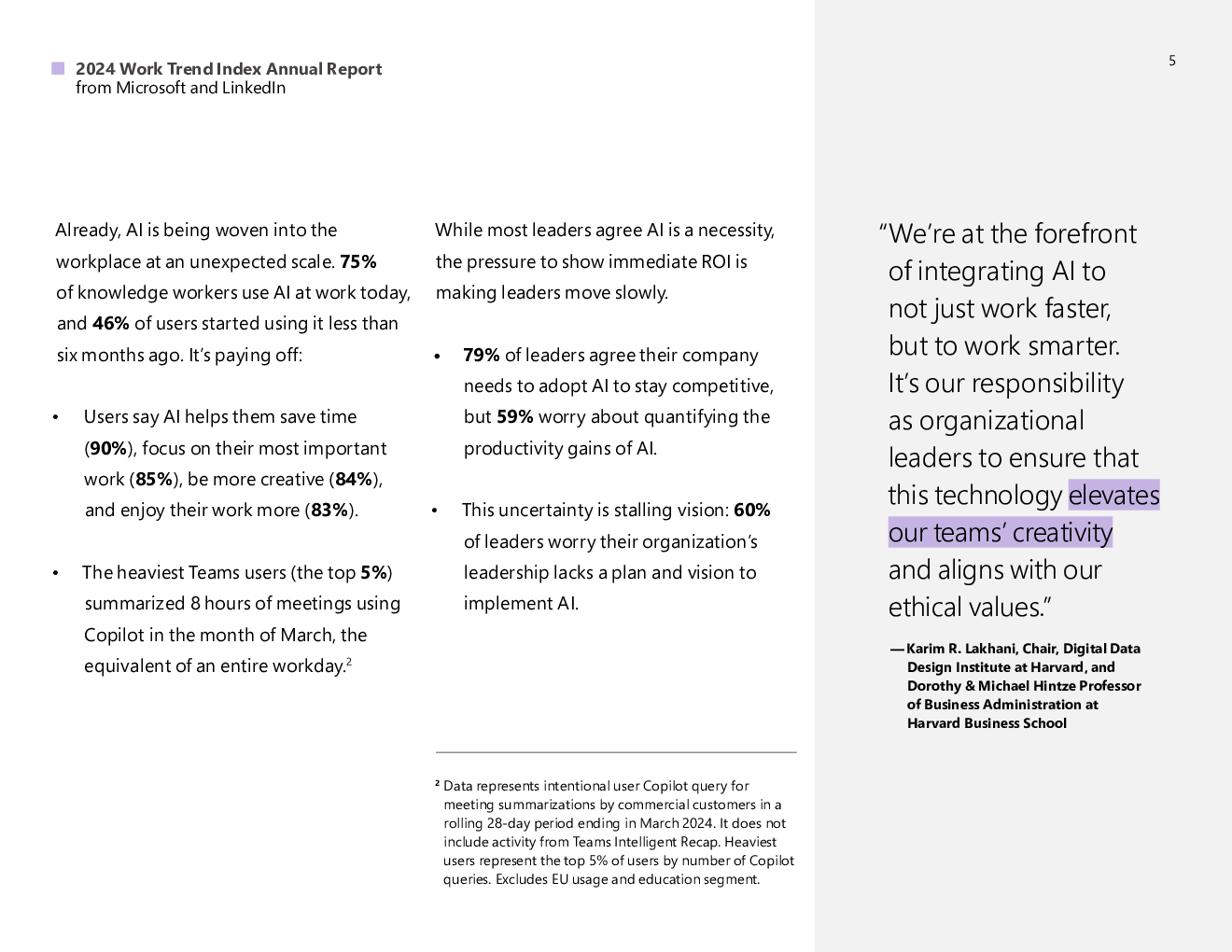 2024 Work Trend Index Annual Report
from Microsoft and LinkedIn

5

Already, AI is being woven into the workplace at an unexpected scale. 75% of knowledge workers use AI at work today, and 46% of users started using it less than six months ago. It's paying off:

• Users say AI helps them save time (90%), focus on their most important work (85%), be more creative (84%), and enjoy their work more (83%).

• The heaviest Teams users (the top 5%) summarized 8 hours of meetings using Copilot in the month of March, the equivalent of an entire workday.$^2$

While most leaders agree AI is a necessity, the pressure to show immediate ROI is making leaders move slowly.

• 79% of leaders agree their company needs to adopt AI to stay competitive, but 59% worry about quantifying the productivity gains of AI.

• This uncertainty is stalling vision: 60% of leaders worry their organization's leadership lacks a plan and vision to implement AI.

$^2$ Data represents intentional user Copilot query for meeting summarizations by commercial customers in a rolling 28-day period ending in March 2024. It does not include activity from Teams Intelligent Recap. Heaviest users represent the top 5% of users by number of Copilot queries. Excludes EU usage and education segment.

"We're at the forefront of integrating AI to not just work faster, but to work smarter. It's our responsibility as organizational leaders to ensure that this technology elevates our teams' creativity and aligns with our ethical values."

—Karim R. Lakhani, Chair, Digital Data Design Institute at Harvard, and Dorothy & Michael Hintze Professor of Business Administration at Harvard Business School